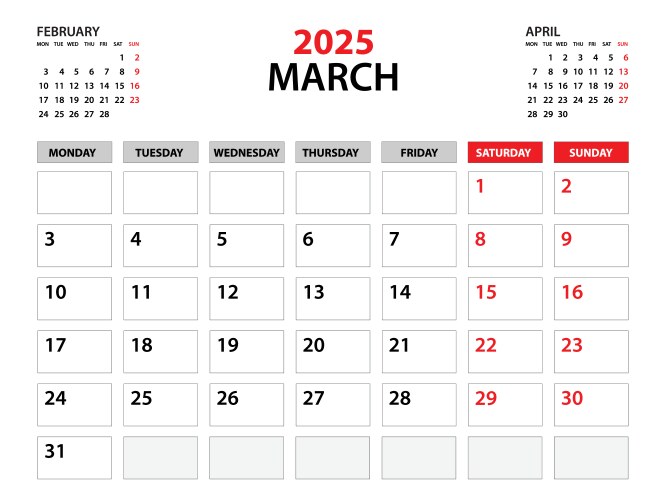 FEBRUARY

| MON | TUE | WED | THU | FRI | SAT | SUN |
|---|---|---|---|---|---|---|
| | | | | | 1 | 2 |
| 3 | 4 | 5 | 6 | 7 | 8 | 9 |
| 10 | 11 | 12 | 13 | 14 | 15 | 16 |
| 17 | 18 | 19 | 20 | 21 | 22 | 23 |
| 24 | 25 | 26 | 27 | 28 | | |

2025
MARCH

APRIL

| MON | TUE | WED | THU | FRI | SAT | SUN |
|---|---|---|---|---|---|---|
| | 1 | 2 | 3 | 4 | 5 | 6 |
| 7 | 8 | 9 | 10 | 11 | 12 | 13 |
| 14 | 15 | 16 | 17 | 18 | 19 | 20 |
| 21 | 22 | 23 | 24 | 25 | 26 | 27 |
| 28 | 29 | 30 | | | | |

| MONDAY | TUESDAY | WEDNESDAY | THURSDAY | FRIDAY | SATURDAY | SUNDAY |
|---|---|---|---|---|---|---|
| | | | | | 1 | 2 |
| 3 | 4 | 5 | 6 | 7 | 8 | 9 |
| 10 | 11 | 12 | 13 | 14 | 15 | 16 |
| 17 | 18 | 19 | 20 | 21 | 22 | 23 |
| 24 | 25 | 26 | 27 | 28 | 29 | 30 |
| 31 | | | | | | |